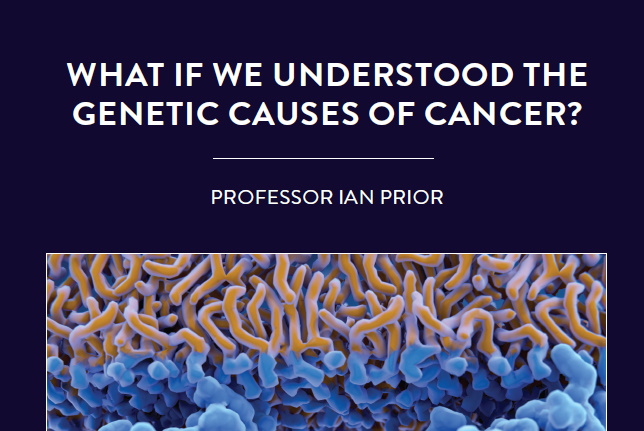 WHAT IF WE UNDERSTOOD THE GENETIC CAUSES OF CANCER?

PROFESSOR IAN PRIOR